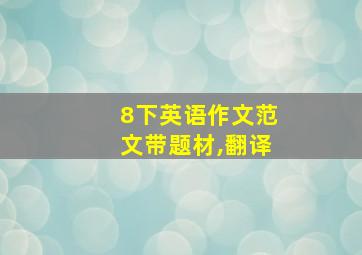 8下英语作文范文带题材,翻译